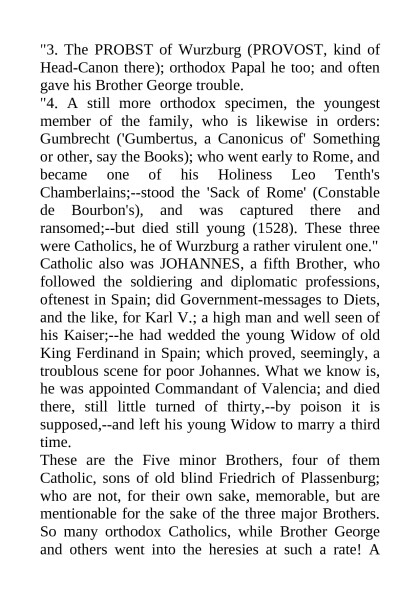 "3. The PROBST of Wurzburg (PROVOST, kind of Head-Canon there); orthodox Papal he too; and often gave his Brother George trouble.
"4. A still more orthodox specimen, the youngest member of the family, who is likewise in orders: Gumbrecht ('Gumbertus, a Canonicus of' Something or other, say the Books); who went early to Rome, and became one of his Holiness Leo Tenth's Chamberlains;--stood the 'Sack of Rome' (Constable de Bourbon's), and was captured there and ransomed;--but died still young (1528). These three were Catholics, he of Wurzburg a rather virulent one."
Catholic also was JOHANNES, a fifth Brother, who followed the soldiering and diplomatic professions, oftenest in Spain; did Government-messages to Diets, and the like, for Karl V.; a high man and well seen of his Kaiser;--he had wedded the young Widow of old King Ferdinand in Spain; which proved, seemingly, a troublous scene for poor Johannes. What we know is, he was appointed Commandant of Valencia; and died there, still little turned of thirty,--by poison it is supposed,--and left his young Widow to marry a third time.
These are the Five minor Brothers, four of them Catholic, sons of old blind Friedrich of Plassenburg; who are not, for their own sake, memorable, but are mentionable for the sake of the three major Brothers. So many orthodox Catholics, while Brother George and others went into the heresies at such a rate! A